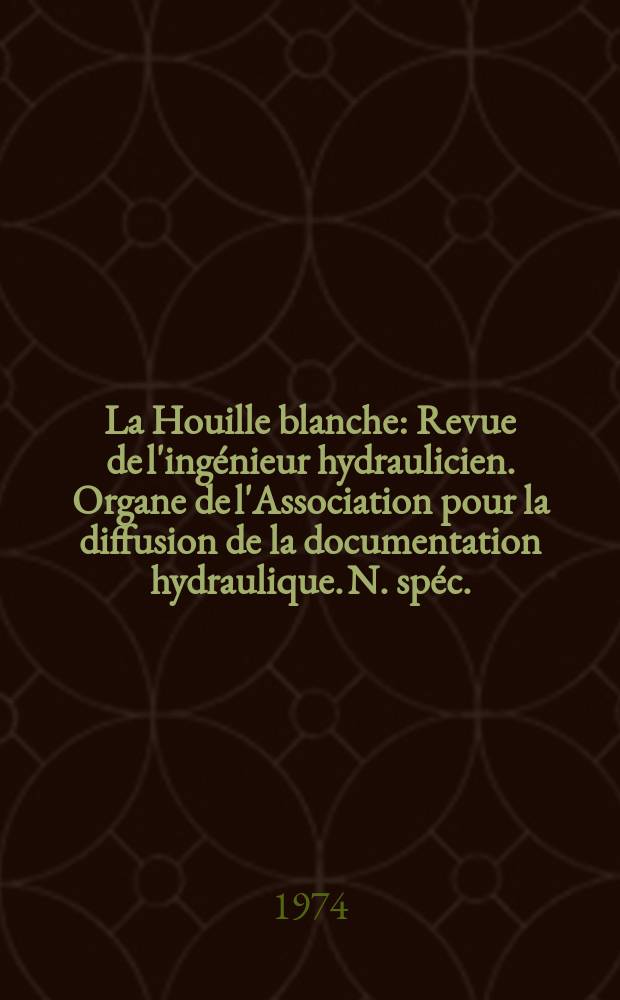 La Houille blanche: Revue de l'ingénieur hydraulicien. Organe de l'Association pour la diffusion de la documentation hydraulique. N. spéc.

1974